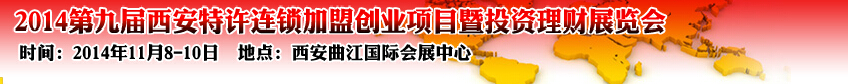 2014第九届西安特许连锁加盟创业项目暨投资理财展览会

时间：2014年11月8-10日　地点：西安曲江国际会展中心